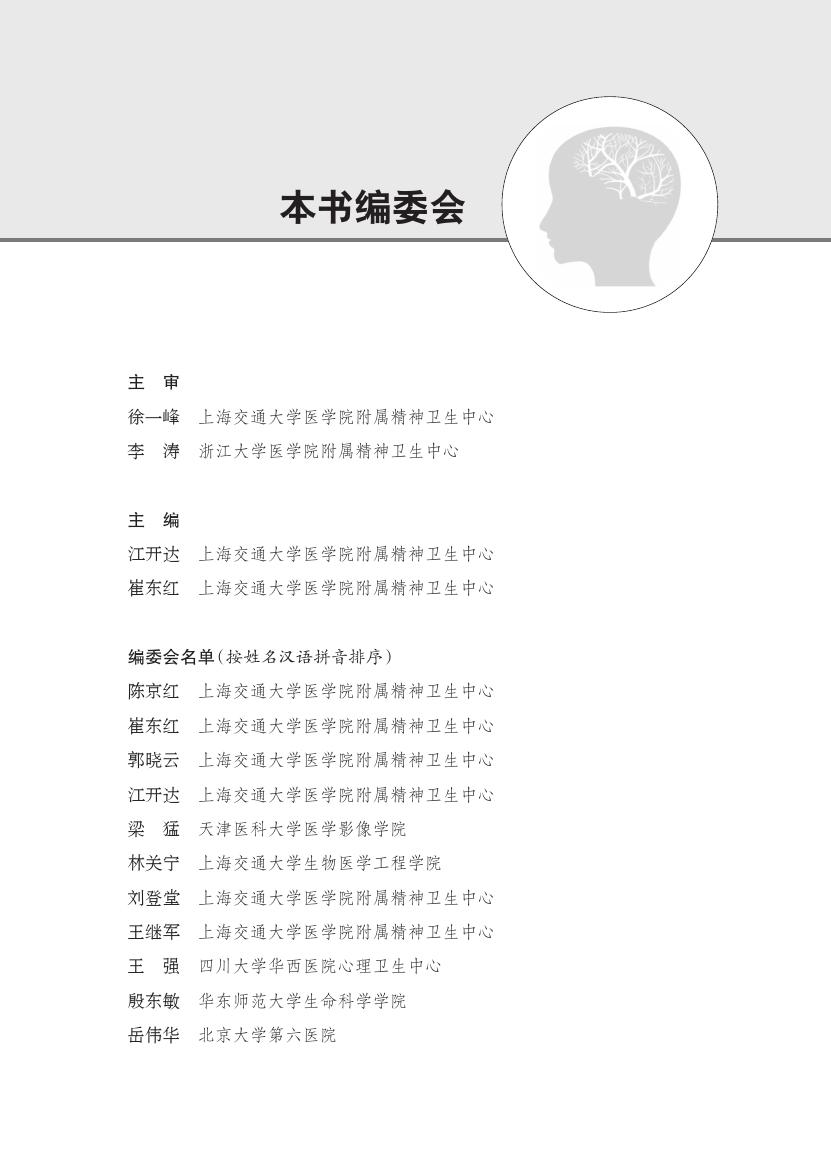 本书编委会

主 审
徐一峰 上海交通大学医学院附属精神卫生中心
李 涛 浙江大学医学院附属精神卫生中心

主 编
江开达 上海交通大学医学院附属精神卫生中心
崔东红 上海交通大学医学院附属精神卫生中心

编委会名单（按姓名汉语拼音排序）
陈京红 上海交通大学医学院附属精神卫生中心
崔东红 上海交通大学医学院附属精神卫生中心
郭晓云 上海交通大学医学院附属精神卫生中心
江开达 上海交通大学医学院附属精神卫生中心
梁 猛 天津医科大学医学影像学院
林关宁 上海交通大学生物医学工程学院
刘登堂 上海交通大学医学院附属精神卫生中心
王继军 上海交通大学医学院附属精神卫生中心
王 强 四川大学华西医院心理卫生中心
殷东敏 华东师范大学生命科学学院
岳伟华 北京大学第六医院